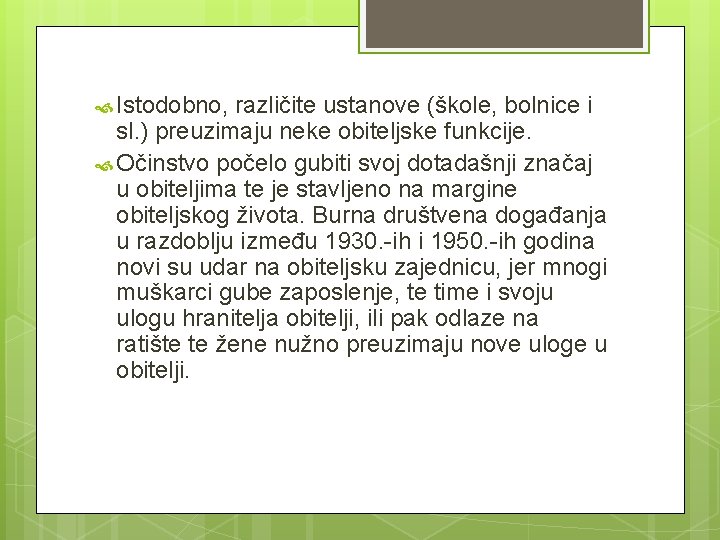 Istodobno, različite ustanove (škole, bolnice i sl.) preuzimaju neke obiteljske funkcije.

Očinstvo počelo gubiti svoj dotadašnji značaj u obiteljima te je stavljeno na margine obiteljskog života. Burna društvena događanja u razdoblju između 1930.-ih i 1950.-ih godina novi su udar na obiteljsku zajednicu, jer mnogi muškarci gube zaposlenje, te time i svoju ulogu hranitelja obitelji, ili pak odlaze na ratište te žene nužno preuzimaju nove uloge u obitelji.